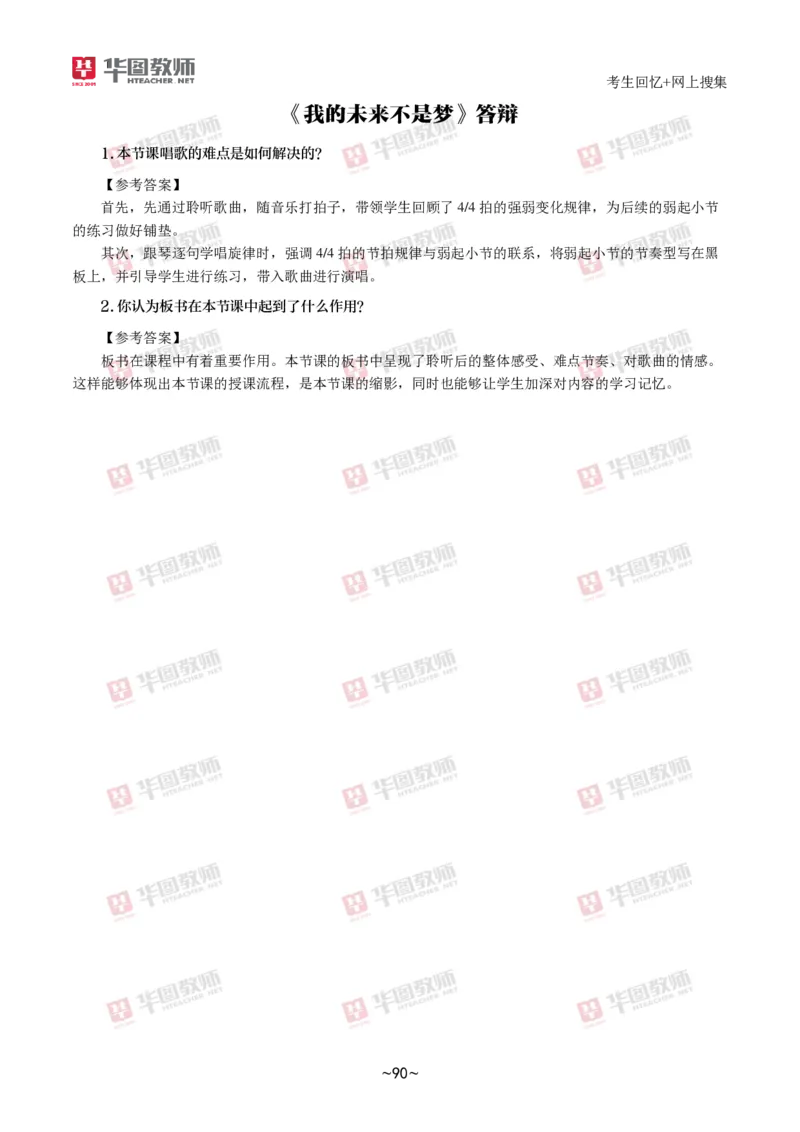 华图教师
HTEACHER.NET

考生回忆+网上搜集

《我的未来不是梦》答辩

1. 本节课唱歌的难点是如何解决的？

【参考答案】

首先，先通过聆听歌曲，随音乐打拍子，带领学生回顾了 4/4 拍的强弱变化规律，为后续的弱起小节的练习做好铺垫。

其次，跟琴逐句学唱旋律时，强调 4/4 拍的节拍规律与弱起小节的联系，将弱起小节的节奏型写在黑板上，并引导学生进行练习，带入歌曲进行演唱。

2. 你认为板书在本节课中起到了什么作用？

【参考答案】

板书在课程中有着重要作用。本节课的板书中呈现了聆听后的整体感受、难点节奏、对歌曲的情感。这样能够体现出本节课的授课流程，是本节课的缩影，同时也能够让学生加深对内容的学习记忆。

~90~